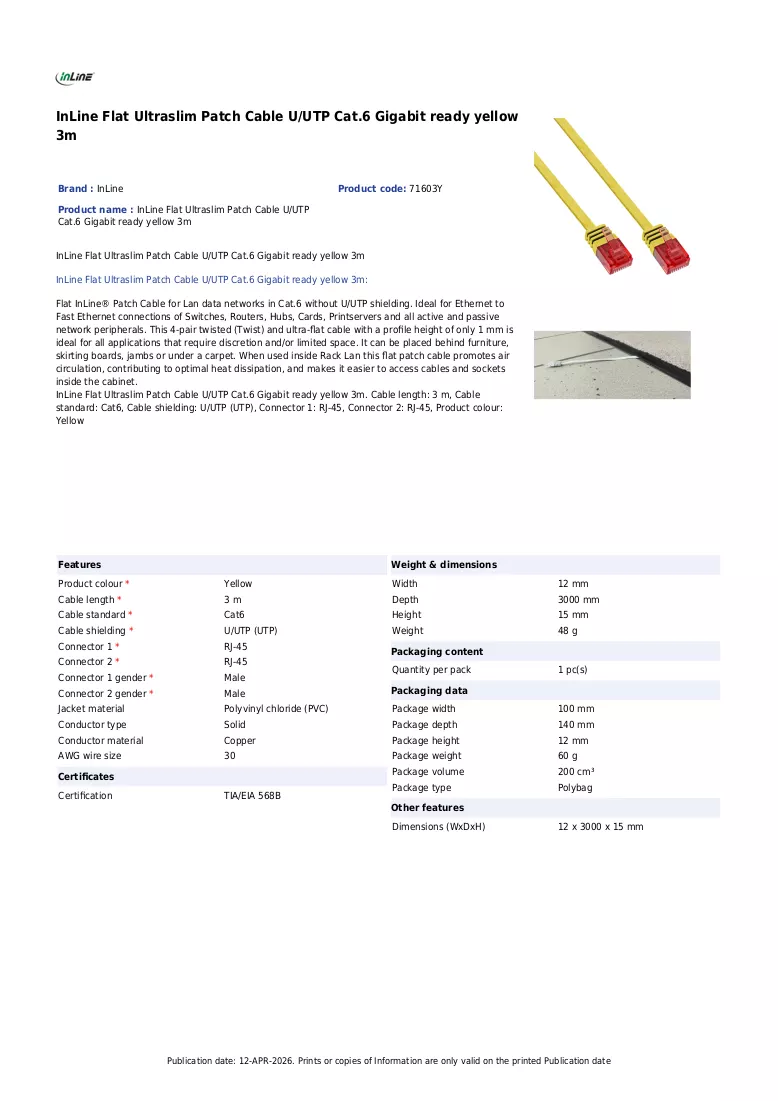 InLine

InLine Flat Ultraslim Patch Cable U/UTP Cat.6 Gigabit ready yellow 3m

Brand : InLine

Product code: 71603Y

Product name : InLine Flat Ultraslim Patch Cable U/UTP Cat.6 Gigabit ready yellow 3m

InLine Flat Ultraslim Patch Cable U/UTP Cat.6 Gigabit ready yellow 3m

InLine Flat Ultraslim Patch Cable U/UTP Cat.6 Gigabit ready yellow 3m:

Flat InLine® Patch Cable for Lan data networks in Cat.6 without U/UTP shielding. Ideal for Ethernet to Fast Ethernet connections of Switches, Routers, Hubs, Cards, Printservers and all active and passive network peripherals. This 4-pair twisted (Twist) and ultra-flat cable with a profile height of only 1 mm is ideal for all applications that require discretion and/or limited space. It can be placed behind furniture, skirting boards, jambs or under a carpet. When used inside Rack Lan this flat patch cable promotes air circulation, contributing to optimal heat dissipation, and makes it easier to access cables and sockets inside the cabinet.
InLine Flat Ultraslim Patch Cable U/UTP Cat.6 Gigabit ready yellow 3m. Cable length: 3 m, Cable standard: Cat6, Cable shielding: U/UTP (UTP), Connector 1: RJ-45, Connector 2: RJ-45, Product colour: Yellow

Features
Product colour * Yellow
Cable length * 3 m
Cable standard * Cat6
Cable shielding * U/UTP (UTP)
Connector 1 * RJ-45
Connector 2 * RJ-45
Connector 1 gender * Male
Connector 2 gender * Male
Jacket material Polyvinyl chloride (PVC)
Conductor type Solid
Conductor material Copper
AWG wire size 30

Certificates
Certification TIA/EIA 568B

Weight & dimensions
Width 12 mm
Depth 3000 mm
Height 15 mm
Weight 48 g

Packaging content
Quantity per pack 1 pc(s)

Packaging data
Package width 100 mm
Package depth 140 mm
Package height 12 mm
Package weight 60 g
Package volume 200 cm³
Package type Polybag

Other features
Dimensions (WxDxH) 12 x 3000 x 15 mm

Publication date: 12-APR-2026. Prints or copies of Information are only valid on the printed Publication date